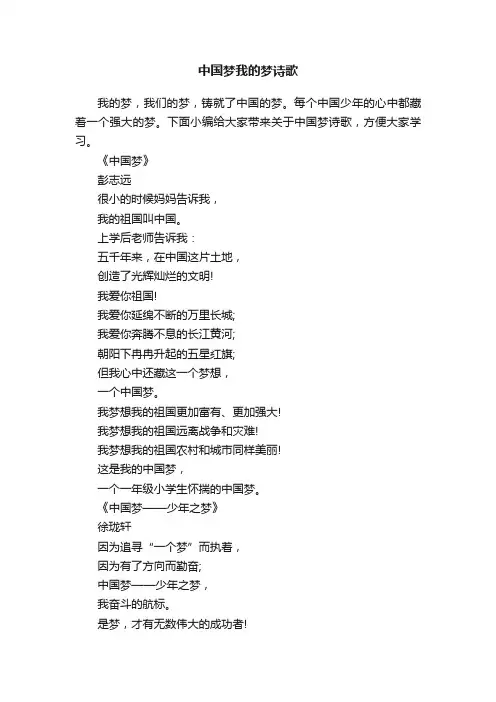 中国梦我的梦诗歌

我的梦，我们的梦，铸就了中国的梦。每个中国少年的心中都藏着一个强大的梦。下面小编给大家带来关于中国梦诗歌，方便大家学习。

《中国梦》
彭志远
很小的时候妈妈告诉我，
我的祖国叫中国。
上学后老师告诉我：
五千年来，在中国这片土地，
创造了光辉灿烂的文明!
我爱你祖国!
我爱你延绵不断的万里长城;
我爱你奔腾不息的长江黄河;
朝阳下冉冉升起的五星红旗;
但我心中还藏这一个梦想，
一个中国梦。
我梦想我的祖国更加富有、更加强大!
我梦想我的祖国远离战争和灾难!
我梦想我的祖国农村和城市同样美丽!
这是我的中国梦，
一个一年级小学生怀揣的中国梦。
《中国梦——少年之梦》
徐珑轩
因为追寻“一个梦”而执着，
因为有了方向而勤奋;
中国梦——少年之梦，
我奋斗的航标。
是梦，才有无数伟大的成功者!